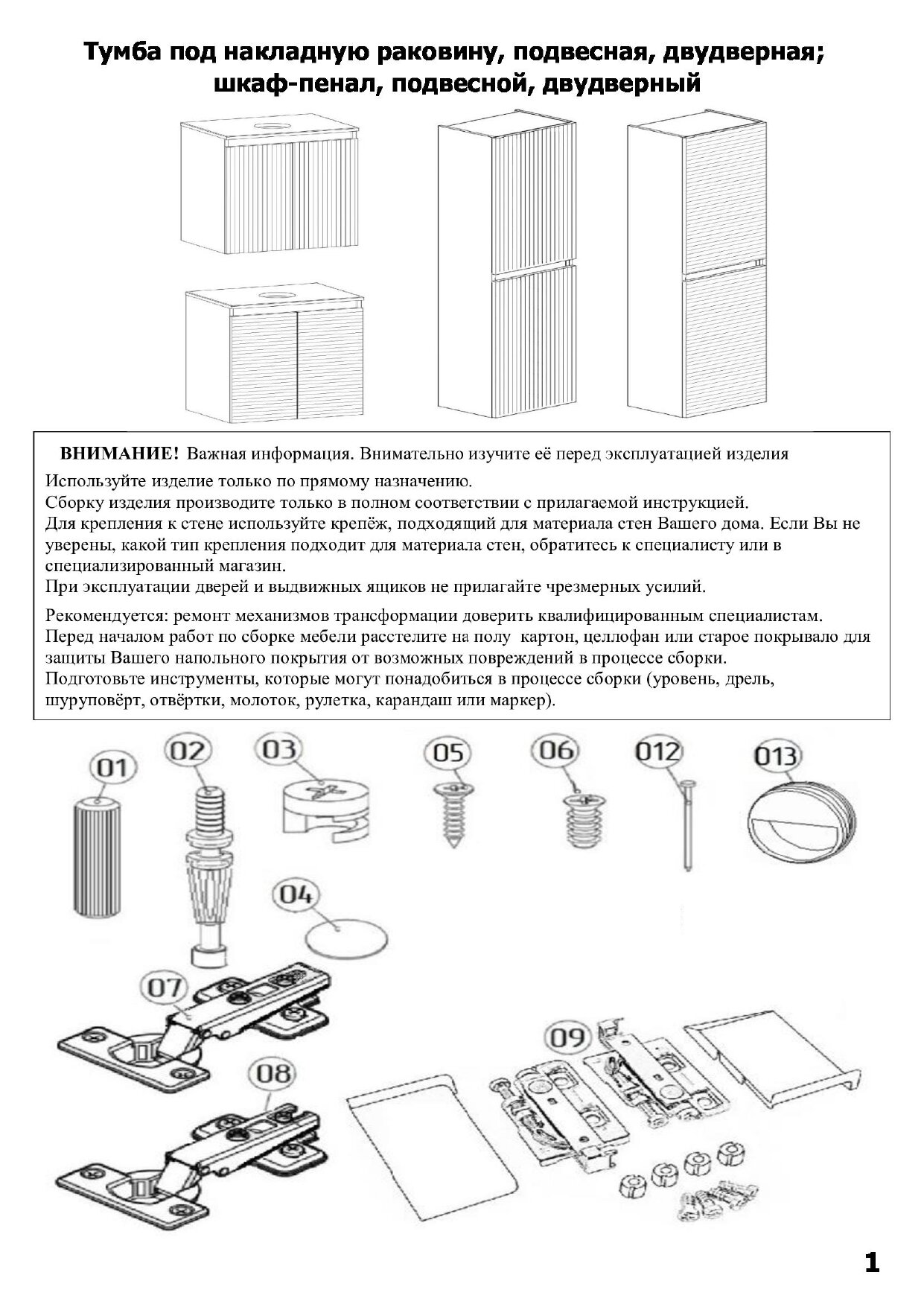 Тумба под накладную раковину, подвесная, двудверная; шкаф-пенал, подвесной, двудверный

ВНИМАНИЕ! Важная информация. Внимательно изучите её перед эксплуатацией изделия
Используйте изделие только по прямому назначению.
Сборку изделия производите только в полном соответствии с прилагаемой инструкцией.
Для крепления к стене используйте крепёж, подходящий для материала стен Вашего дома. Если Вы не уверены, какой тип крепления подходит для материала стен, обратитесь к специалисту или в специализированный магазин.
При эксплуатации дверей и выдвижных ящиков не прилагайте чрезмерных усилий.

Рекомендуется: ремонт механизмов трансформации доверить квалифицированным специалистам.
Перед началом работ по сборке мебели расстелите на полу картон, целлофан или старое покрывало для защиты Вашего напольного покрытия от возможных повреждений в процессе сборки.
Подготовьте инструменты, которые могут понадобиться в процессе сборки (уровень, дрель, шуруповёрт, отвёртки, молоток, рулетка, карандаш или маркер).

01
02
03
05
06
012
013
04
07
08
09

1